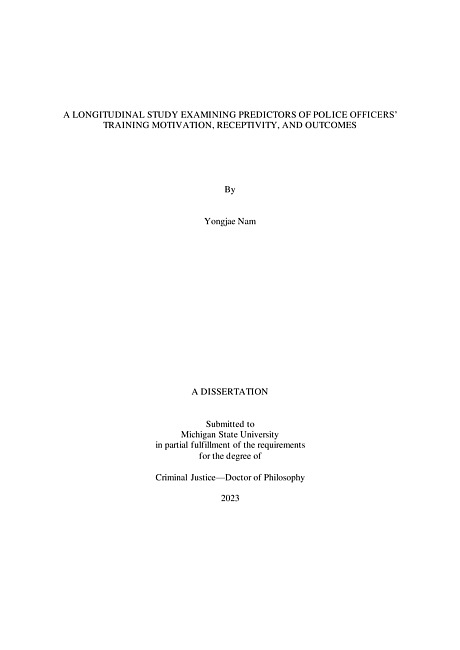 A LONGITUDINAL STUDY EXAMINING PREDICTORS OF POLICE OFFICERS' TRAINING MOTIVATION, RECEPTIVITY, AND OUTCOMES

By

Yongjae Nam

A DISSERTATION

Submitted to
Michigan State University
in partial fulfillment of the requirements
for the degree of

Criminal Justice—Doctor of Philosophy

2023